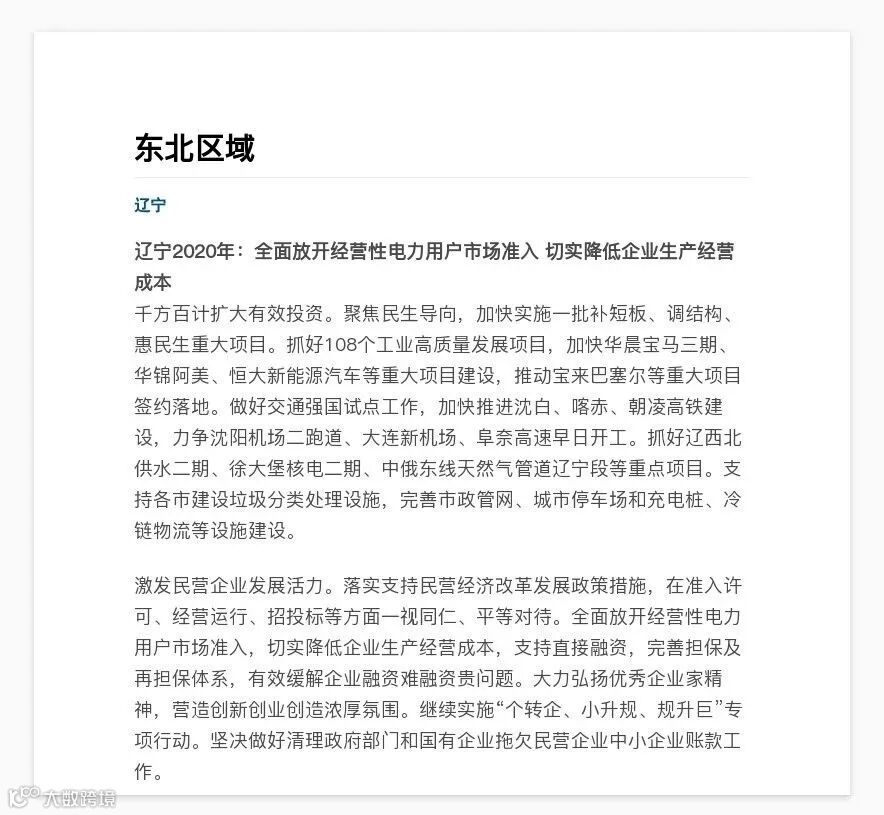 东北区域

辽宁

辽宁2020年：全面放开经营性电力用户市场准入 切实降低企业生产经营成本

千方百计扩大有效投资。聚焦民生导向，加快实施一批补短板、调结构、惠民生重大项目。抓好108个工业高质量发展项目，加快华晨宝马三期、华锦阿美、恒大新能源汽车等重大项目建设，推动宝来巴塞尔等重大项目签约落地。做好交通强国试点工作，加快推进沈白、喀赤、朝凌高铁建设，力争沈阳机场二跑道、大连新机场、阜奈高速早日开工。抓好辽西北供水二期、徐大堡核电二期、中俄东线天然气管道辽宁段等重点项目。支持各市建设垃圾分类处理设施，完善市政管网、城市停车场和充电桩、冷链物流等设施建设。

激发民营企业发展活力。落实支持民营经济改革发展政策措施，在准入许可、经营运行、招投标等方面一视同仁、平等对待。全面放开经营性电力用户市场准入，切实降低企业生产经营成本，支持直接融资，完善担保及再担保体系，有效缓解企业融资难融资贵问题。大力弘扬优秀企业家精神，营造创新创业创造浓厚氛围。继续实施“个转企、小升规、规升巨”专项行动。坚决做好清理政府部门和国有企业拖欠民营企业中小企业账款工作。

大数跨境